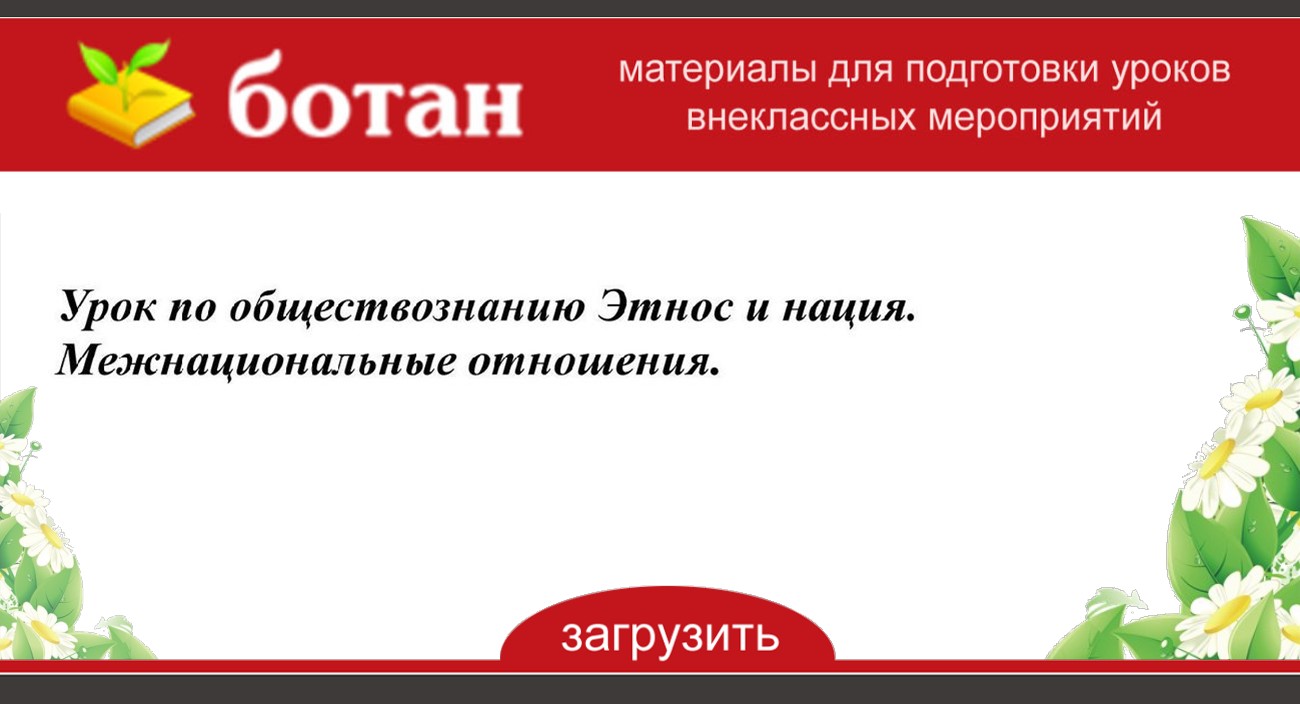 ботан

материалы для подготовки уроков внеклассных мероприятий

Урок по обществознанию Этнос и нация. Межнациональные отношения.

загрузить